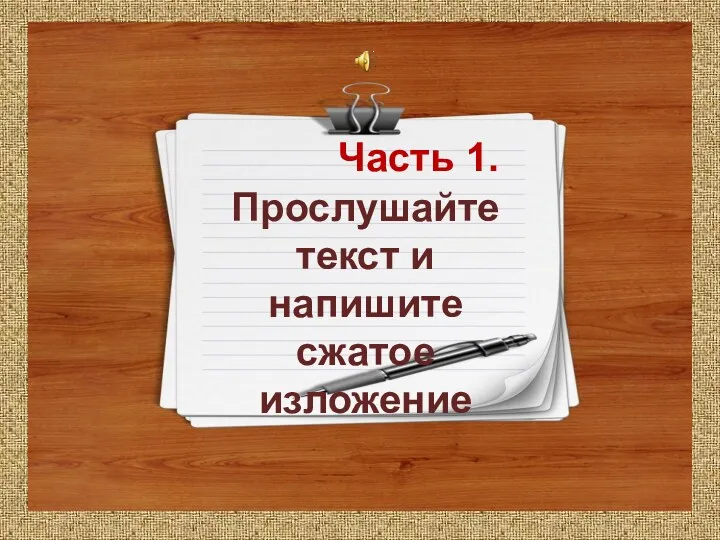 Часть 1.

Прослушайте текст и напишите сжатое изложение